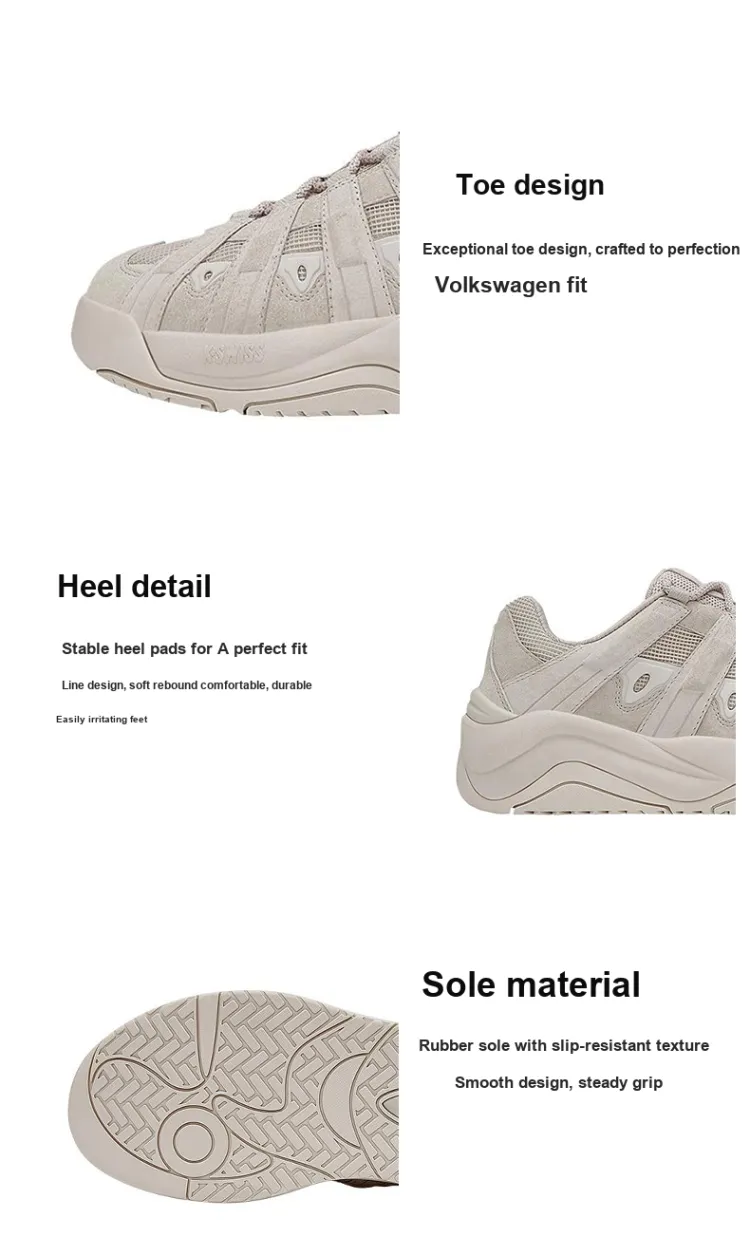 Toe design

Exceptional toe design, crafted to perfection

Volkswagen fit

Heel detail

Stable heel pads for A perfect fit

Line design, soft rebound comfortable, durable

Easily irritating feet

Sole material

Rubber sole with slip-resistant texture

Smooth design, steady grip